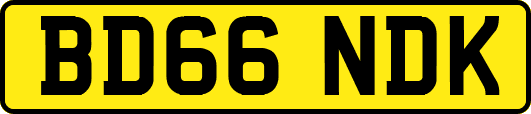 BD66 NDK